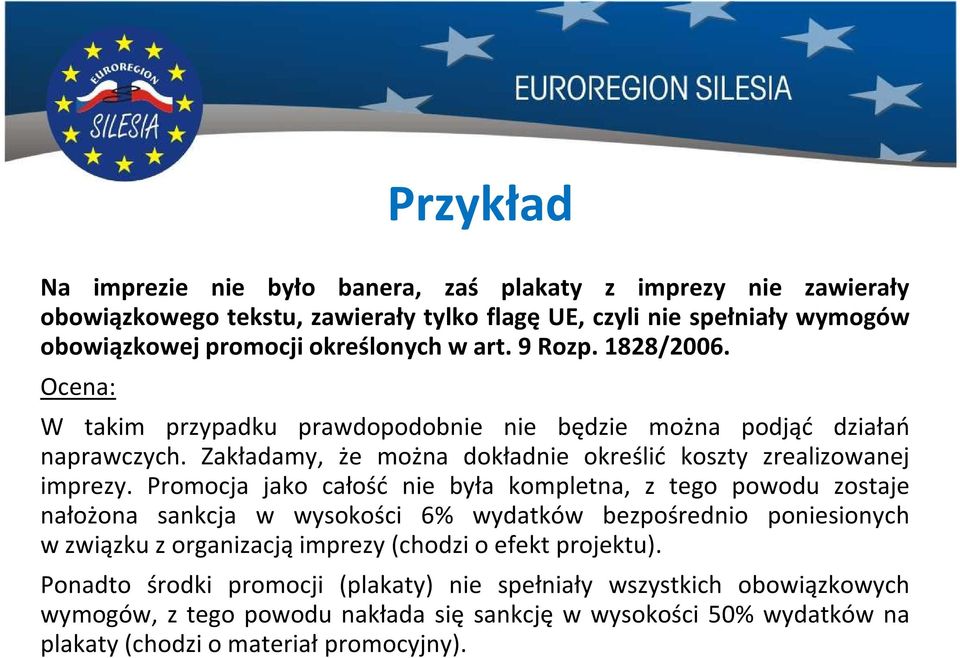 EUROREGION
SILESIA

EUROREGION SILESIA

Przykład

Na imprezie nie było banera, zaś plakaty z imprezy nie zawierały obowiązkowego tekstu, zawierały tylko flagę UE, czyli nie spełniały wymogów obowiązkowej promocji określonych w art. 9 Rozp. 1828/2006.

Ocena:

W takim przypadku prawdopodobnie nie będzie można podjąć działań naprawczych. Zakładamy, że można dokładnie określić koszty zrealizowanej imprezy. Promocja jako całość nie była kompletna, z tego powodu zostaje nałożona sankcja w wysokości 6% wydatków bezpośrednio poniesionych w związku z organizacją imprezy (chodzi o efekt projektu).

Ponadto środki promocji (plakaty) nie spełniały wszystkich obowiązkowych wymogów, z tego powodu nakłada się sankcję w wysokości 50% wydatków na plakaty (chodzi o materiał promocyjny).